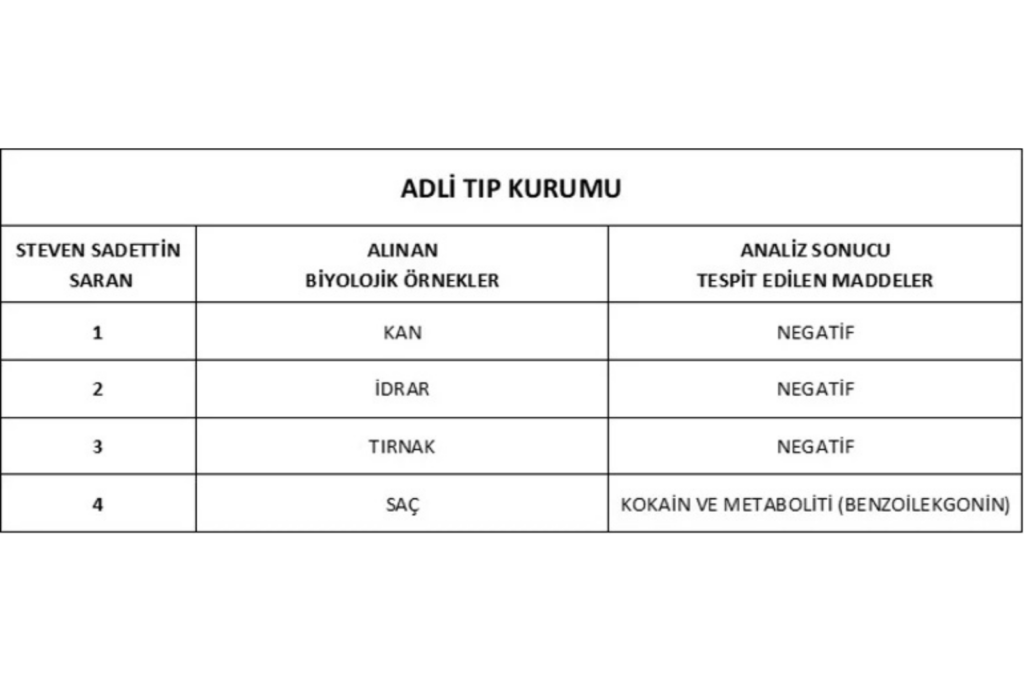 ADLİ TIP KURUMU

| STEVEN SADETTİN SARAN | ALINAN BİYOLOJİK ÖRNEKLER | ANALİZ SONUCU TESPİT EDİLEN MADDELER |
|---|---|---|
| 1 | KAN | NEGATİF |
| 2 | İDRAR | NEGATİF |
| 3 | TIRNAK | NEGATİF |
| 4 | SAÇ | KOKAİN VE METABOLİTİ (BENZOİLEKGONİN) |